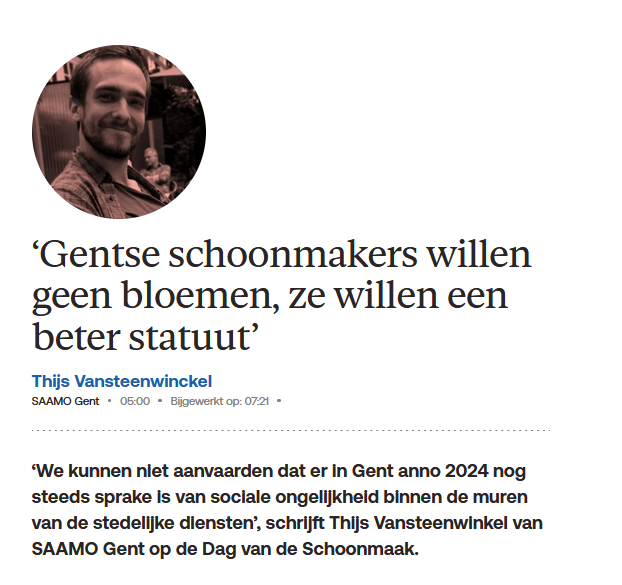 ‘Gentse schoonmakers willen geen bloemen, ze willen een beter statuut’

Thijs Vansteenwinckel
SAAMO Gent • 05:00 • Bijgewerkt op: 07:21 •

‘We kunnen niet aanvaarden dat er in Gent anno 2024 nog steeds sprake is van sociale ongelijkheid binnen de muren van de stedelijke diensten’, schrijft Thijs Vansteenwinkel van SAAMO Gent op de Dag van de Schoonmaak.